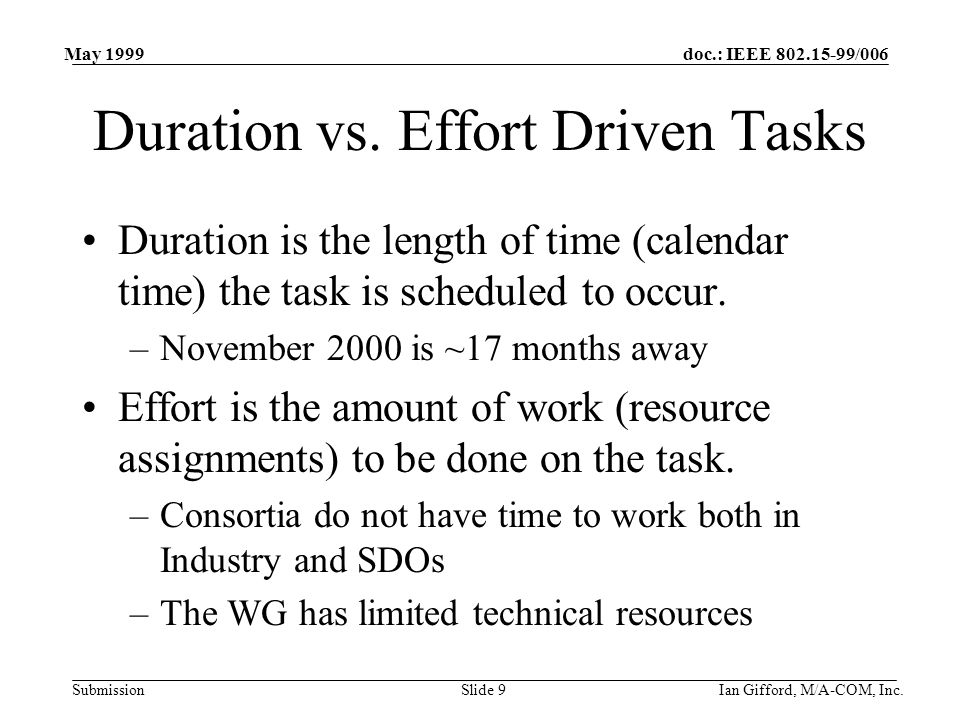 May 1999

doc.: IEEE 802.15-99/006

Duration vs. Effort Driven Tasks

• Duration is the length of time (calendar time) the task is scheduled to occur.
– November 2000 is ~17 months away
• Effort is the amount of work (resource assignments) to be done on the task.
– Consortia do not have time to work both in Industry and SDOs
– The WG has limited technical resources

Submission

Slide 9

Ian Gifford, M/A-COM, Inc.